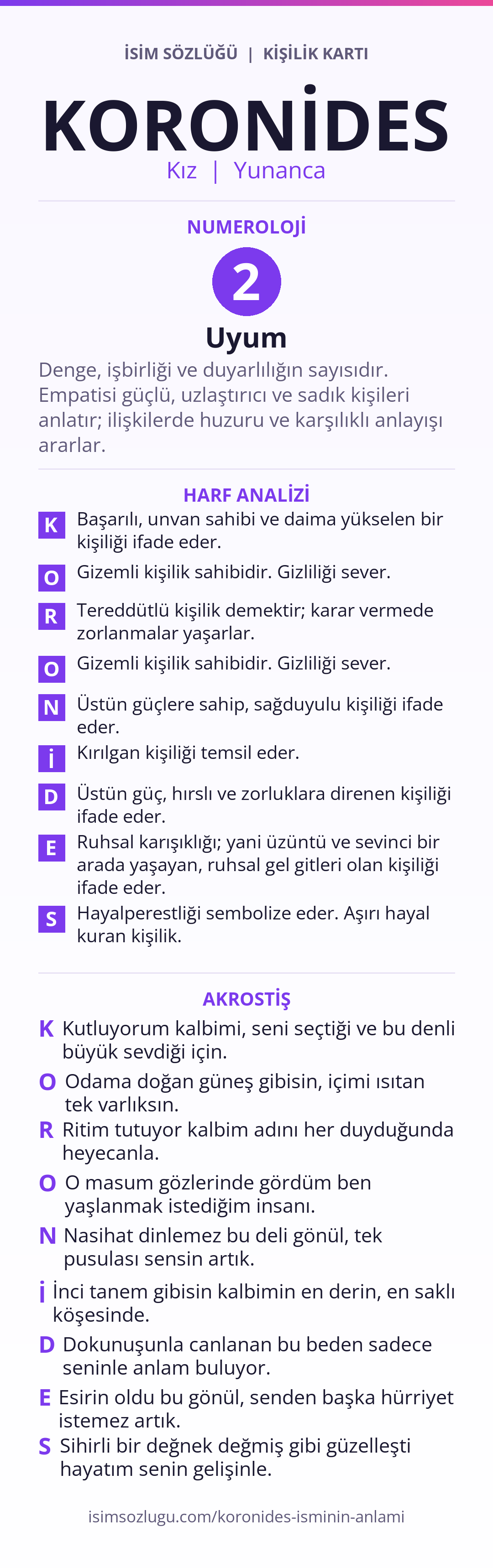 İSİM SÖZLÜĞÜ | KİŞİLİK KARTI

KORONİDES

Kız | Yunanca

NUMEROLOJİ

2

Uyum

Denge, işbirliği ve duyarlılığın sayısıdır. Empatisi güçlü, uzlaştırıcı ve sadık kişileri anlatır; ilişkilerde huzuru ve karşılıklı anlayışı ararlar.

HARF ANALİZİ

K Başarılı, unvan sahibi ve daima yükselen bir kişiliği ifade eder.

O Gizemli kişilik sahibidir. Gizliliği sever.

R Tereddütlü kişilik demektir; karar vermede zorlanmalar yaşarlar.

O Gizemli kişilik sahibidir. Gizliliği sever.

N Üstün güçlere sahip, sağduyulu kişiliği ifade eder.

İ Kırılgan kişiliği temsil eder.

D Üstün güç, hırslı ve zorluklara direnen kişiliği ifade eder.

E Ruhsal karışıklığı; yani üzüntü ve sevinci bir arada yaşayan, ruhsal gel gitleri olan kişiliği ifade eder.

S Hayalperestliği sembolize eder. Aşırı hayal kuran kişilik.

AKROSTİŞ

K Kutluyorum kalbimi, seni seçtiği ve bu denli büyük sevdiği için.

O Odama doğan güneş gibisin, içimi ısıtan tek varlıksın.

R Ritim tutuyor kalbim adını her duyduğunda heyecanla.

O O masum gözlerinde gördüm ben yaşlanmak istediğim insanı.

N Nasihat dinlemez bu deli gönül, tek pusulası sensin artık.

İ İnci tanem gibisin kalbimin en derin, en saklı köşesinde.

D Dokunuşunla canlanan bu beden sadece seninle anlam buluyor.

E Esirin oldu bu gönül, senden başka hürriyet istemez artık.

S Sihirli bir değnek değmiş gibi güzelleşti hayatım senin gelişinle.

isimsozlugu.com/koronides-isminin-anlami